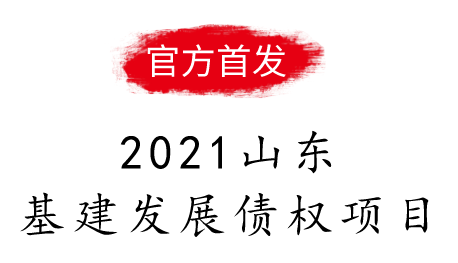 官方首发

2021山东
基建发展债权项目